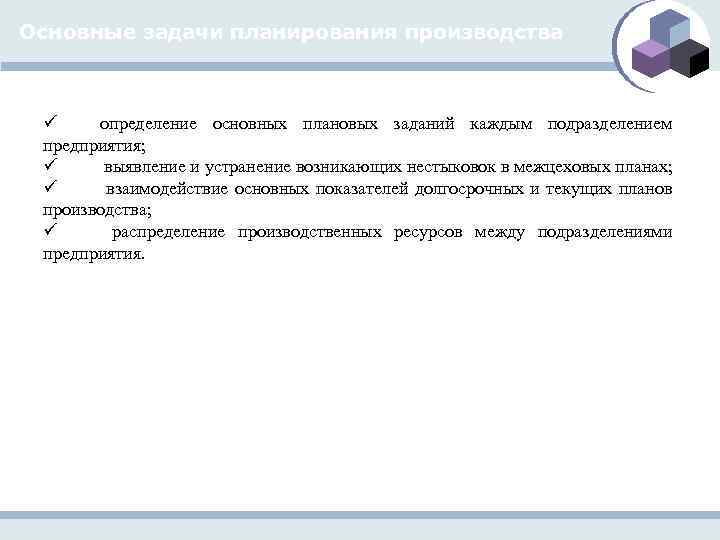 Основные задачи планирования производства

✓ определение основных плановых заданий каждым подразделением предприятия;
✓ выявление и устранение возникающих нестыковок в межцеховых планах;
✓ взаимодействие основных показателей долгосрочных и текущих планов производства;
✓ распределение производственных ресурсов между подразделениями предприятия.